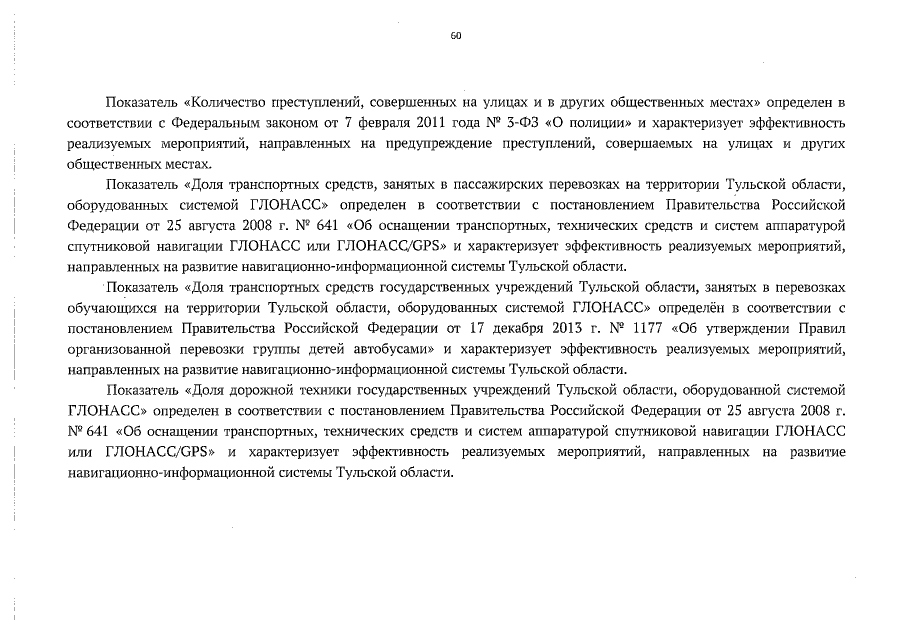 60

Показатель «Количество преступлений, совершенных на улицах и в других общественных местах» определен в соответствии с Федеральным законом от 7 февраля 2011 года № 3-ФЗ «О полиции» и характеризует эффективность реализуемых мероприятий, направленных на предупреждение преступлений, совершаемых на улицах и других общественных местах.

Показатель «Доля транспортных средств, занятых в пассажирских перевозках на территории Тульской области, оборудованных системой ГЛОНАСС» определен в соответствии с постановлением Правительства Российской Федерации от 25 августа 2008 г. № 641 «Об оснащении транспортных, технических средств и систем аппаратурой спутниковой навигации ГЛОНАСС или ГЛОНАСС/GPS» и характеризует эффективность реализуемых мероприятий, направленных на развитие навигационно-информационной системы Тульской области.

Показатель «Доля транспортных средств государственных учреждений Тульской области, занятых в перевозках обучающихся на территории Тульской области, оборудованных системой ГЛОНАСС» определён в соответствии с постановлением Правительства Российской Федерации от 17 декабря 2013 г. № 1177 «Об утверждении Правил организованной перевозки группы детей автобусами» и характеризует эффективность реализуемых мероприятий, направленных на развитие навигационно-информационной системы Тульской области.

Показатель «Доля дорожной техники государственных учреждений Тульской области, оборудованной системой ГЛОНАСС» определен в соответствии с постановлением Правительства Российской Федерации от 25 августа 2008 г. № 641 «Об оснащении транспортных, технических средств и систем аппаратурой спутниковой навигации ГЛОНАСС или ГЛОНАСС/GPS» и характеризует эффективность реализуемых мероприятий, направленных на развитие навигационно-информационной системы Тульской области.